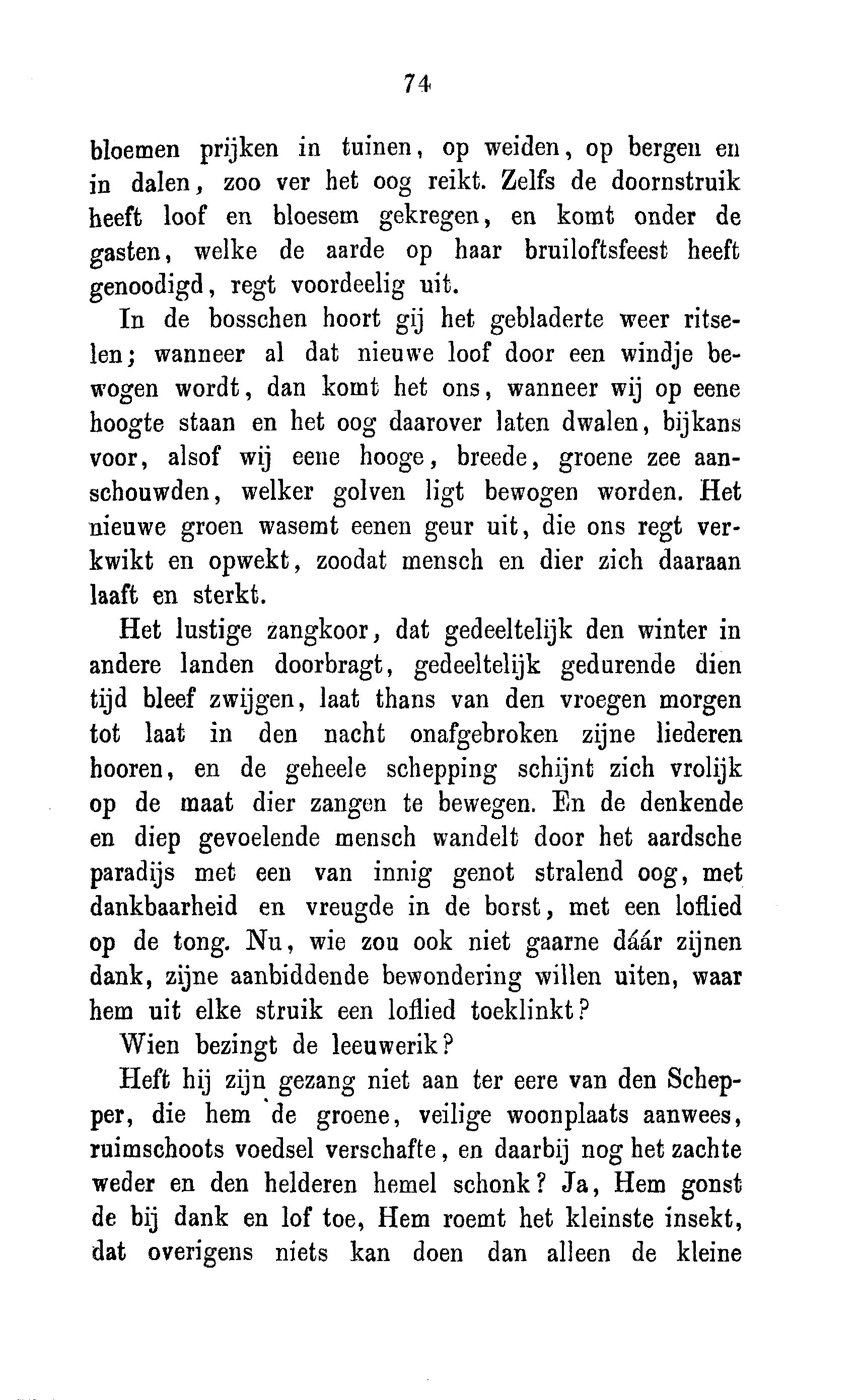 74

bloemen prijken in tuinen, op weiden, op bergen en in dalen, zoo ver het oog reikt. Zelfs de doornstruik heeft loof en bloesem gekregen, en komt onder de gasten, welke de aarde op haar bruiloftsfeest heeft genoodigd, regt voordeelig uit.

In de bosschen hoort gij het gebladerte weer ritselen; wanneer al dat nieuwe loof door een windje bewogen wordt, dan komt het ons, wanneer wij op eene hoogte staan en het oog daarover laten dwalen, bijkans voor, alsof wij eene hooge, breede, groene zee aanschouwden, welker golven ligt bewogen worden. Het nieuwe groen wasemt eenen geur uit, die ons regt verkwikt en opwekt, zoodat mensch en dier zich daaraan laaft en sterkt.

Het lustige zangkoor, dat gedeeltelijk den winter in andere landen doorbragt, gedeeltelijk gedurende dien tijd bleef zwijgen, laat thans van den vroegen morgen tot laat in den nacht onafgebroken zijne liederen hooren, en de geheele schepping schijnt zich vrolijk op de maat dier zangen te bewegen. En de denkende en diep gevoelende mensch wandelt door het aardsche paradijs met een van innig genot stralend oog, met dankbaarheid en vreugde in de borst, met een loflied op de tong. Nu, wie zou ook niet gaarne dáár zijnen dank, zijne aanbiddende bewondering willen uiten, waar hem uit elke struik een loflied toeklinkt?

Wien bezingt de leeuwerik?

Heft hij zijn gezang niet aan ter eere van den Schepper, die hem de groene, veilige woonplaats aanwees, ruimschoots voedsel verschafte, en daarbij nog het zachte weder en den helderen hemel schonk? Ja, Hem gonst de bij dank en lof toe, Hem roemt het kleinste insekt, dat overigens niets kan doen dan alleen de kleine